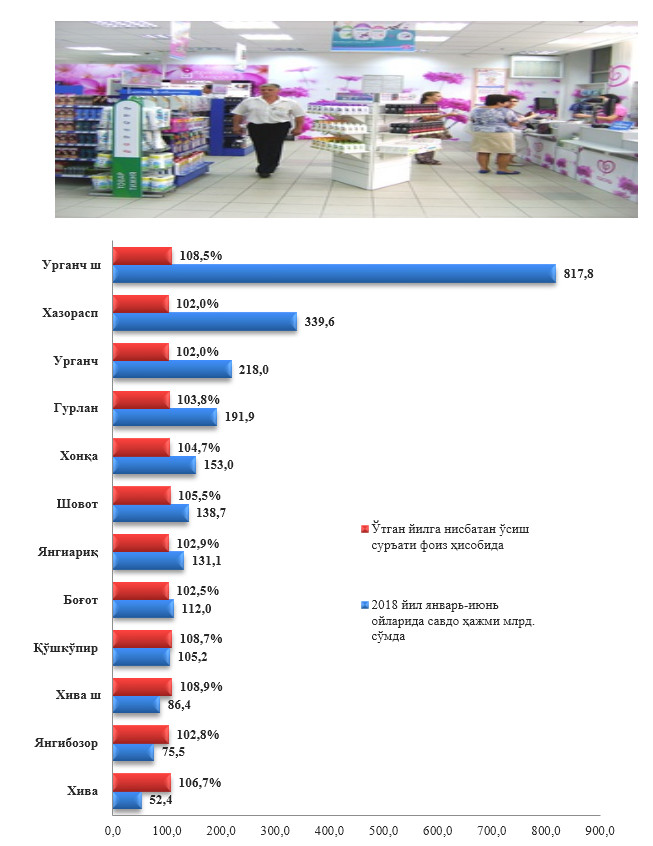 Урганч ш
108,5%
817,8

Хазорасп
102,0%
339,6

Урганч
102,0%
218,0

Гурлан
103,8%
191,9

Хонқа
104,7%
153,0

Шовот
105,5%
138,7

Янгиариқ
102,9%
131,1

Боғот
102,5%
112,0

Қўшкўпир
108,7%
105,2

Хива ш
108,9%
86,4

Янгибозор
102,8%
75,5

Хива
106,7%
52,4

Ўтган йилга нисбатан ўсиш суръати фоиз ҳисобида

2018 йил январь-июнь ойларида савдо ҳажми млрд. сўмда

0,0 100,0 200,0 300,0 400,0 500,0 600,0 700,0 800,0 900,0